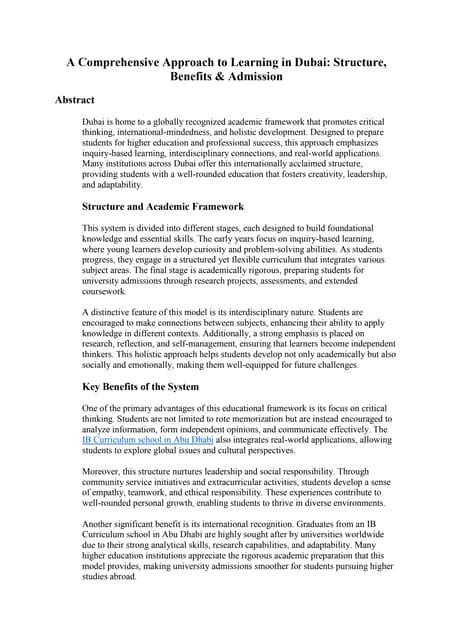 A Comprehensive Approach to Learning in Dubai: Structure, Benefits & Admission

Abstract

Dubai is home to a globally recognized academic framework that promotes critical thinking, international-mindedness, and holistic development. Designed to prepare students for higher education and professional success, this approach emphasizes inquiry-based learning, interdisciplinary connections, and real-world applications. Many institutions across Dubai offer this internationally acclaimed structure, providing students with a well-rounded education that fosters creativity, leadership, and adaptability.

Structure and Academic Framework

This system is divided into different stages, each designed to build foundational knowledge and essential skills. The early years focus on inquiry-based learning, where young learners develop curiosity and problem-solving abilities. As students progress, they engage in a structured yet flexible curriculum that integrates various subject areas. The final stage is academically rigorous, preparing students for university admissions through research projects, assessments, and extended coursework.

A distinctive feature of this model is its interdisciplinary nature. Students are encouraged to make connections between subjects, enhancing their ability to apply knowledge in different contexts. Additionally, a strong emphasis is placed on research, reflection, and self-management, ensuring that learners become independent thinkers. This holistic approach helps students develop not only academically but also socially and emotionally, making them well-equipped for future challenges.

Key Benefits of the System

One of the primary advantages of this educational framework is its focus on critical thinking. Students are not limited to rote memorization but are instead encouraged to analyze information, form independent opinions, and communicate effectively. The IB Curriculum school in Abu Dhabi also integrates real-world applications, allowing students to explore global issues and cultural perspectives.

Moreover, this structure nurtures leadership and social responsibility. Through community service initiatives and extracurricular activities, students develop a sense of empathy, teamwork, and ethical responsibility. These experiences contribute to well-rounded personal growth, enabling students to thrive in diverse environments.

Another significant benefit is its international recognition. Graduates from an IB Curriculum school in Abu Dhabi are highly sought after by universities worldwide due to their strong analytical skills, research capabilities, and adaptability. Many higher education institutions appreciate the rigorous academic preparation that this model provides, making university admissions smoother for students pursuing higher studies abroad.